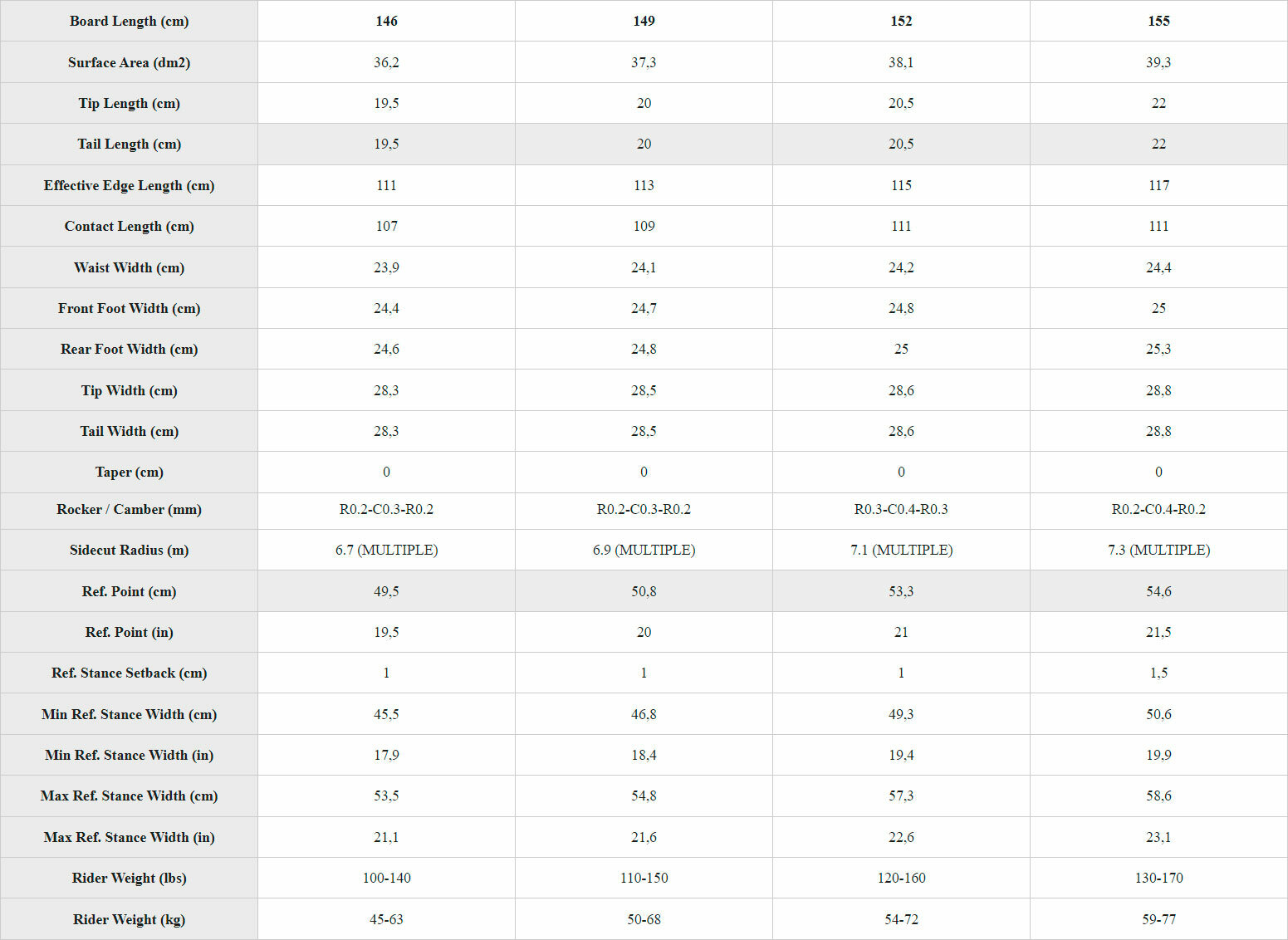 | Board Length (cm) | 146 | 149 | 152 | 155 |
|---|---|---|---|---|
| Surface Area (dm2) | 36,2 | 37,3 | 38,1 | 39,3 |
| Tip Length (cm) | 19,5 | 20 | 20,5 | 22 |
| Tail Length (cm) | 19,5 | 20 | 20,5 | 22 |
| Effective Edge Length (cm) | 111 | 113 | 115 | 117 |
| Contact Length (cm) | 107 | 109 | 111 | 111 |
| Waist Width (cm) | 23,9 | 24,1 | 24,2 | 24,4 |
| Front Foot Width (cm) | 24,4 | 24,7 | 24,8 | 25 |
| Rear Foot Width (cm) | 24,6 | 24,8 | 25 | 25,3 |
| Tip Width (cm) | 28,3 | 28,5 | 28,6 | 28,8 |
| Tail Width (cm) | 28,3 | 28,5 | 28,6 | 28,8 |
| Taper (cm) | 0 | 0 | 0 | 0 |
| Rocker / Camber (mm) | R0.2-C0.3-R0.2 | R0.2-C0.3-R0.2 | R0.3-C0.4-R0.3 | R0.2-C0.4-R0.2 |
| Sidecut Radius (m) | 6.7 (MULTIPLE) | 6.9 (MULTIPLE) | 7.1 (MULTIPLE) | 7.3 (MULTIPLE) |
| Ref. Point (cm) | 49,5 | 50,8 | 53,3 | 54,6 |
| Ref. Point (in) | 19,5 | 20 | 21 | 21,5 |
| Ref. Stance Setback (cm) | 1 | 1 | 1 | 1,5 |
| Min Ref. Stance Width (cm) | 45,5 | 46,8 | 49,3 | 50,6 |
| Min Ref. Stance Width (in) | 17,9 | 18,4 | 19,4 | 19,9 |
| Max Ref. Stance Width (cm) | 53,5 | 54,8 | 57,3 | 58,6 |
| Max Ref. Stance Width (in) | 21,1 | 21,6 | 22,6 | 23,1 |
| Rider Weight (lbs) | 100-140 | 110-150 | 120-160 | 130-170 |
| Rider Weight (kg) | 45-63 | 50-68 | 54-72 | 59-77 |